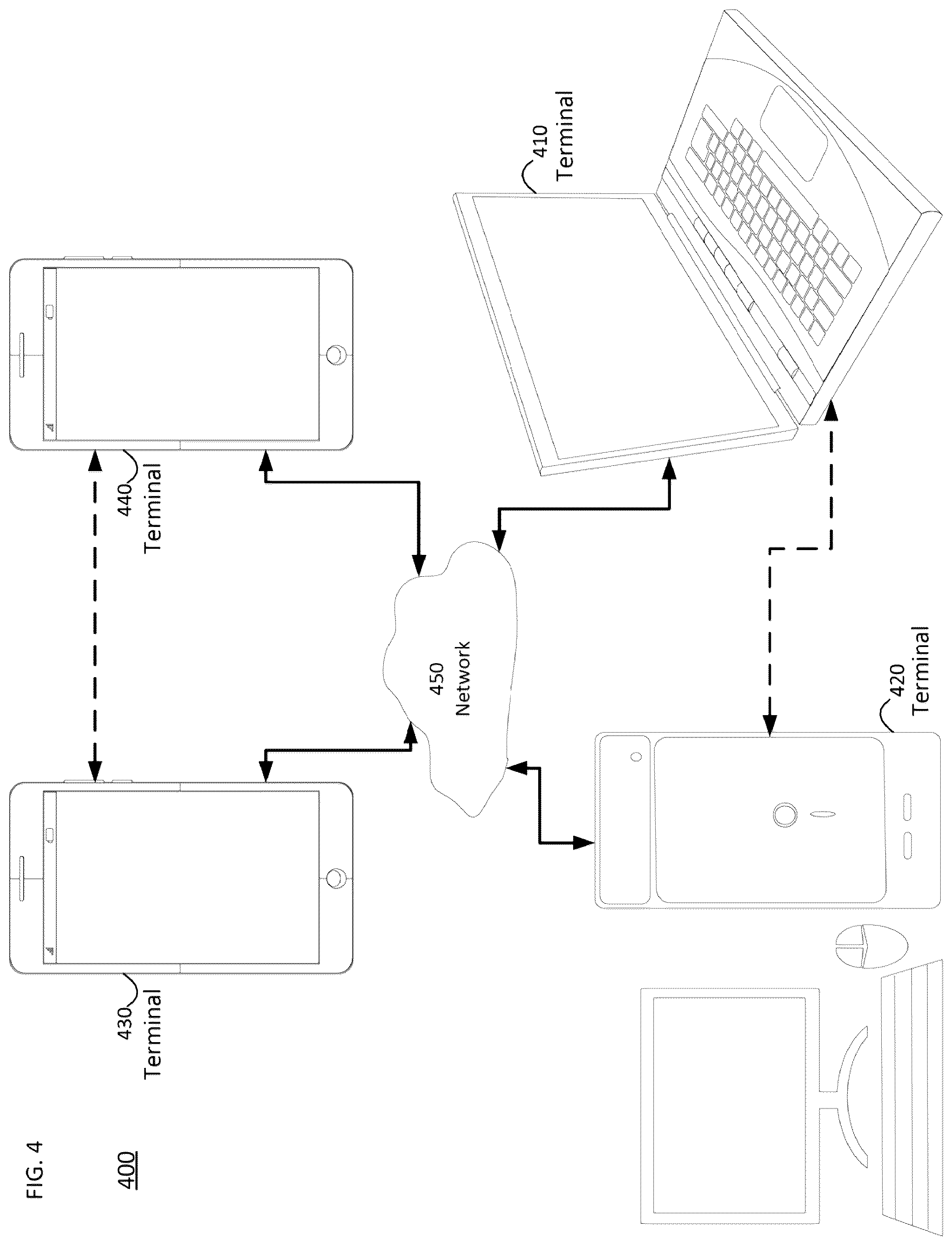 FIG. 4

400

430 Terminal

440 Terminal

450 Network

410 Terminal

420 Terminal